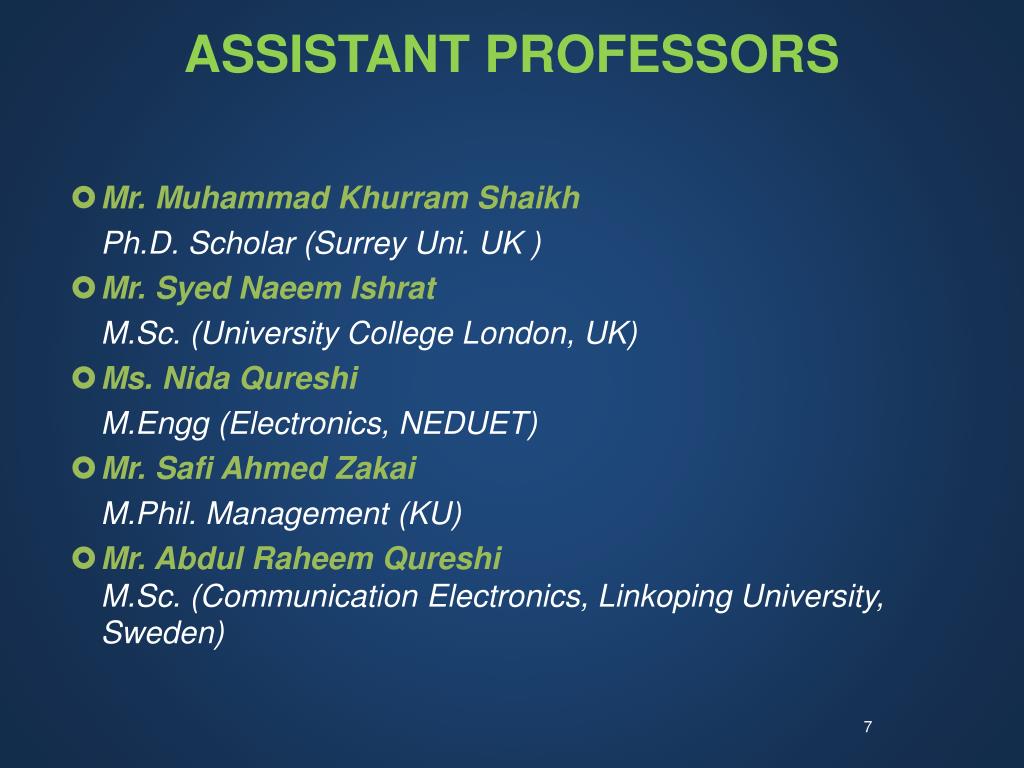 ASSISTANT PROFESSORS

Mr. Muhammad Khurram Shaikh
Ph.D. Scholar (Surrey Uni. UK )

Mr. Syed Naeem Ishrat
M.Sc. (University College London, UK)

Ms. Nida Qureshi
M.Engg (Electronics, NEDUET)

Mr. Safi Ahmed Zakai
M.Phil. Management (KU)

Mr. Abdul Raheem Qureshi
M.Sc. (Communication Electronics, Linkoping University, Sweden)

7